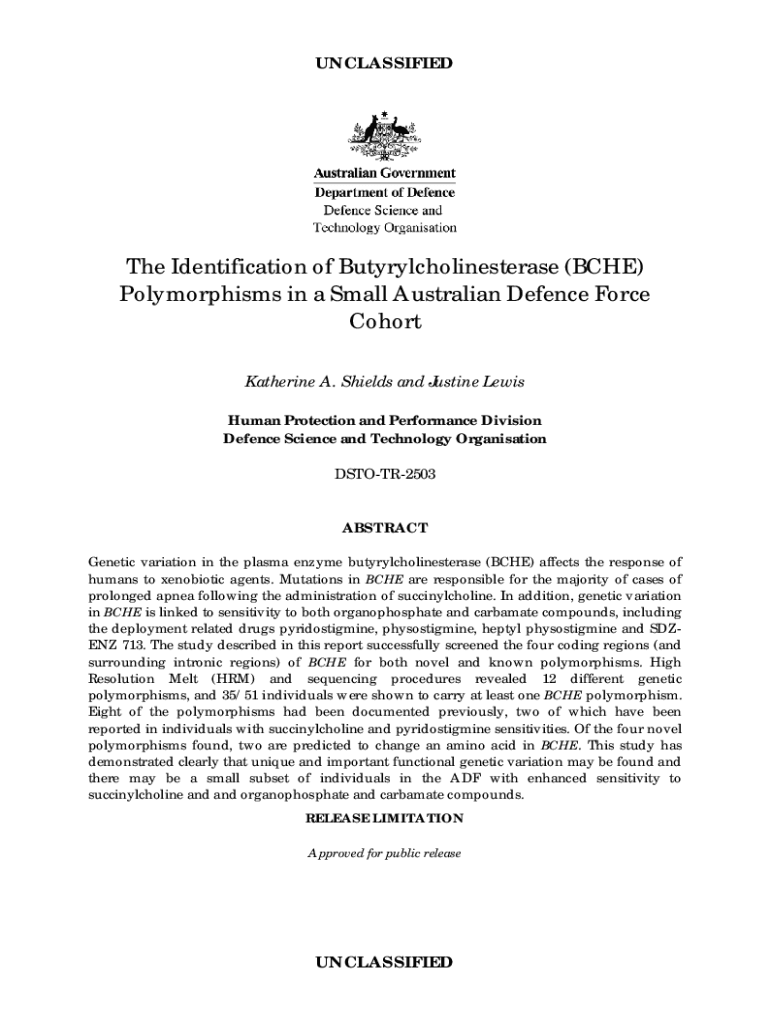 UNCLASSIFIED

Australian Government
Department of Defence
Defence Science and
Technology Organisation

The Identification of Butyrylcholinesterase (BCHE) Polymorphisms in a Small Australian Defence Force Cohort

Katherine A. Shields and Justine Lewis

Human Protection and Performance Division
Defence Science and Technology Organisation

DSTO-TR-2503

ABSTRACT

Genetic variation in the plasma enzyme butyrylcholinesterase (BCHE) affects the response of humans to xenobiotic agents. Mutations in BCHE are responsible for the majority of cases of prolonged apnea following the administration of succinylcholine. In addition, genetic variation in BCHE is linked to sensitivity to both organophosphate and carbamate compounds, including the deployment related drugs pyridostigmine, physostigmine, heptyl physostigmine and SDZ-ENZ 713. The study described in this report successfully screened the four coding regions (and surrounding intronic regions) of BCHE for both novel and known polymorphisms. High Resolution Melt (HRM) and sequencing procedures revealed 12 different genetic polymorphisms, and 35/51 individuals were shown to carry at least one BCHE polymorphism. Eight of the polymorphisms had been documented previously, two of which have been reported in individuals with succinylcholine and pyridostigmine sensitivities. Of the four novel polymorphisms found, two are predicted to change an amino acid in BCHE. This study has demonstrated clearly that unique and important functional genetic variation may be found and there may be a small subset of individuals in the ADF with enhanced sensitivity to succinylcholine and and organophosphate and carbamate compounds.

RELEASE LIMITATION

Approved for public release

UNCLASSIFIED